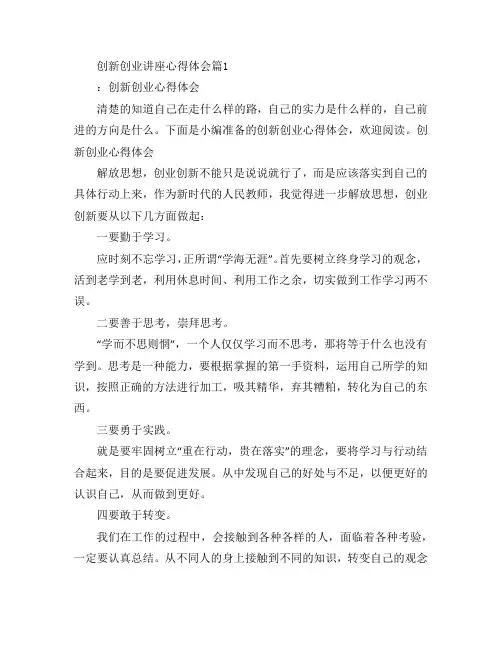 创新创业讲座心得体会篇1

：创新创业心得体会

清楚的知道自己在走什么样的路，自己的实力是什么样的，自己前进的方向是什么。下面是小编准备的创新创业心得体会，欢迎阅读。创新创业心得体会

解放思想，创业创新不能只是说说就行了，而是应该落实到自己的具体行动上来，作为新时代的人民教师，我觉得进一步解放思想，创业创新要从以下几方面做起：

一要勤于学习。

应时刻不忘学习，正所谓“学海无涯”。首先要树立终身学习的观念，活到老学到老，利用休息时间、利用工作之余，切实做到工作学习两不误。

二要善于思考，崇拜思考。

“学而不思则惘”，一个人仅仅学习而不思考，那将等于什么也没有学到。思考是一种能力，要根据掌握的第一手资料，运用自己所学的知识，按照正确的方法进行加工，吸其精华，弃其糟粕，转化为自己的东西。

三要勇于实践。

就是要牢固树立“重在行动，贵在落实”的理念，要将学习与行动结合起来，目的是要促进发展。从中发现自己的好处与不足，以便更好的认识自己，从而做到更好。

四要敢于转变。

我们在工作的过程中，会接触到各种各样的人，面临着各种考验，一定要认真总结。从不同人的身上接触到不同的知识，转变自己的观念